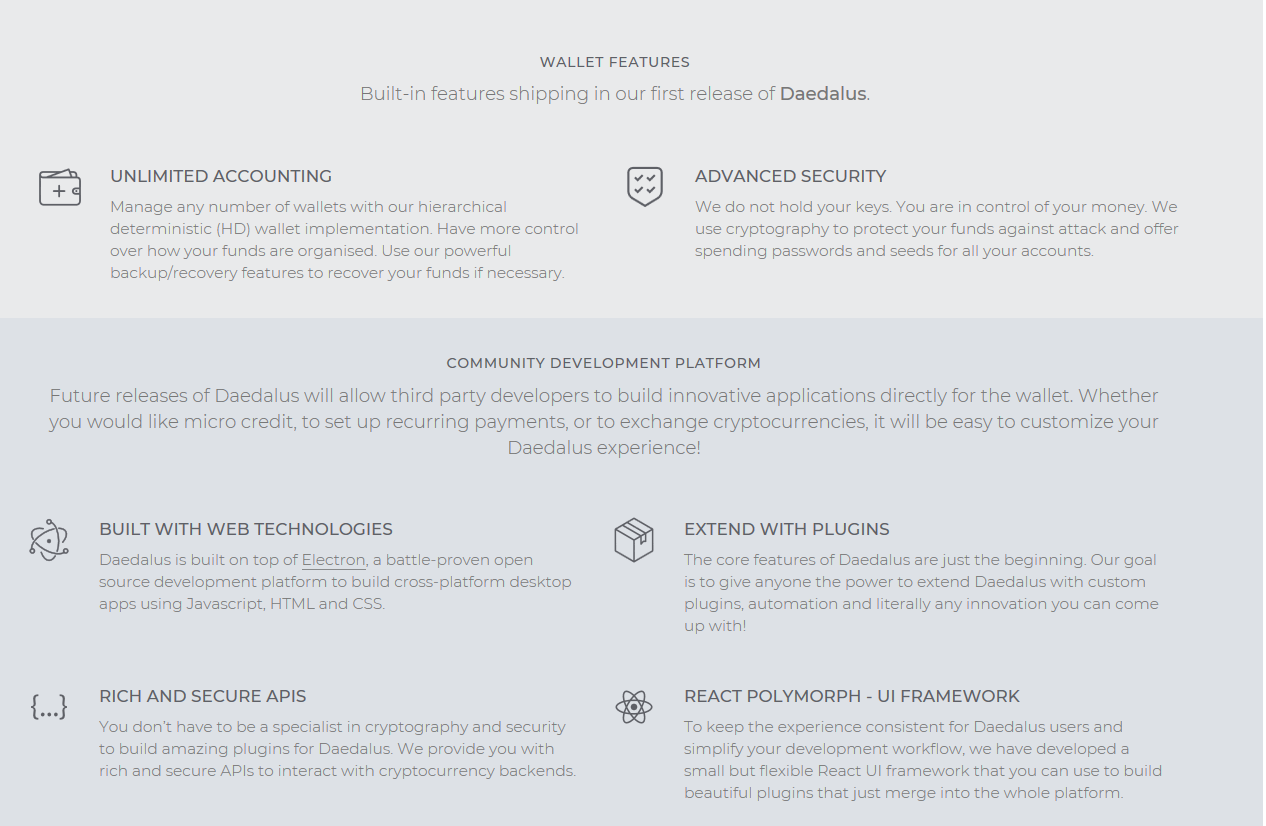 WALLET FEATURES

Built-in features shipping in our first release of Daedalus.

UNLIMITED ACCOUNTING

Manage any number of wallets with our hierarchical deterministic (HD) wallet implementation. Have more control over how your funds are organised. Use our powerful backup/recovery features to recover your funds if necessary.

ADVANCED SECURITY

We do not hold your keys. You are in control of your money. We use cryptography to protect your funds against attack and offer spending passwords and seeds for all your accounts.

COMMUNITY DEVELOPMENT PLATFORM

Future releases of Daedalus will allow third party developers to build innovative applications directly for the wallet. Whether you would like micro credit, to set up recurring payments, or to exchange cryptocurrencies, it will be easy to customize your Daedalus experience!

BUILT WITH WEB TECHNOLOGIES

Daedalus is built on top of Electron, a battle-proven open source development platform to build cross-platform desktop apps using Javascript, HTML and CSS.

EXTEND WITH PLUGINS

The core features of Daedalus are just the beginning. Our goal is to give anyone the power to extend Daedalus with custom plugins, automation and literally any innovation you can come up with!

{...}

RICH AND SECURE APIS

You don't have to be a specialist in cryptography and security to build amazing plugins for Daedalus. We provide you with rich and secure APIs to interact with cryptocurrency backends.

REACT POLYMORPH - UI FRAMEWORK

To keep the experience consistent for Daedalus users and simplify your development workflow, we have developed a small but flexible React UI framework that you can use to build beautiful plugins that just merge into the whole platform.